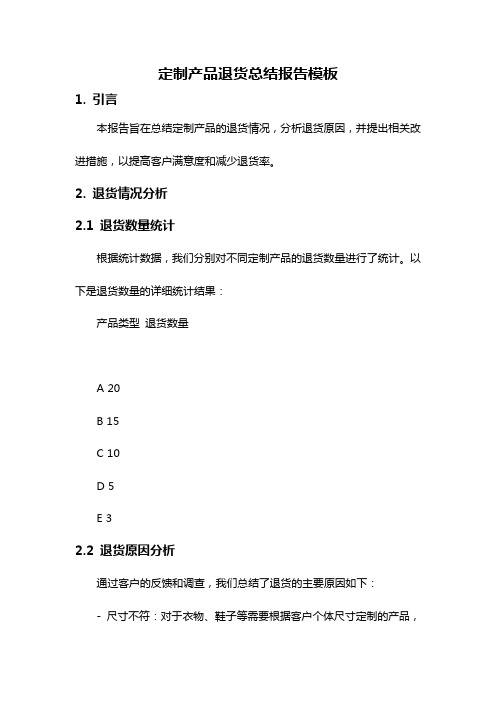 定制产品退货总结报告模板

1. 引言

本报告旨在总结定制产品的退货情况，分析退货原因，并提出相关改进措施，以提高客户满意度和减少退货率。

2. 退货情况分析

2.1 退货数量统计

根据统计数据，我们分别对不同定制产品的退货数量进行了统计。以下是退货数量的详细统计结果：

产品类型 退货数量

A 20

B 15

C 10

D 5

E 3

2.2 退货原因分析

通过客户的反馈和调查，我们总结了退货的主要原因如下：

- 尺寸不符：对于衣物、鞋子等需要根据客户个体尺寸定制的产品，